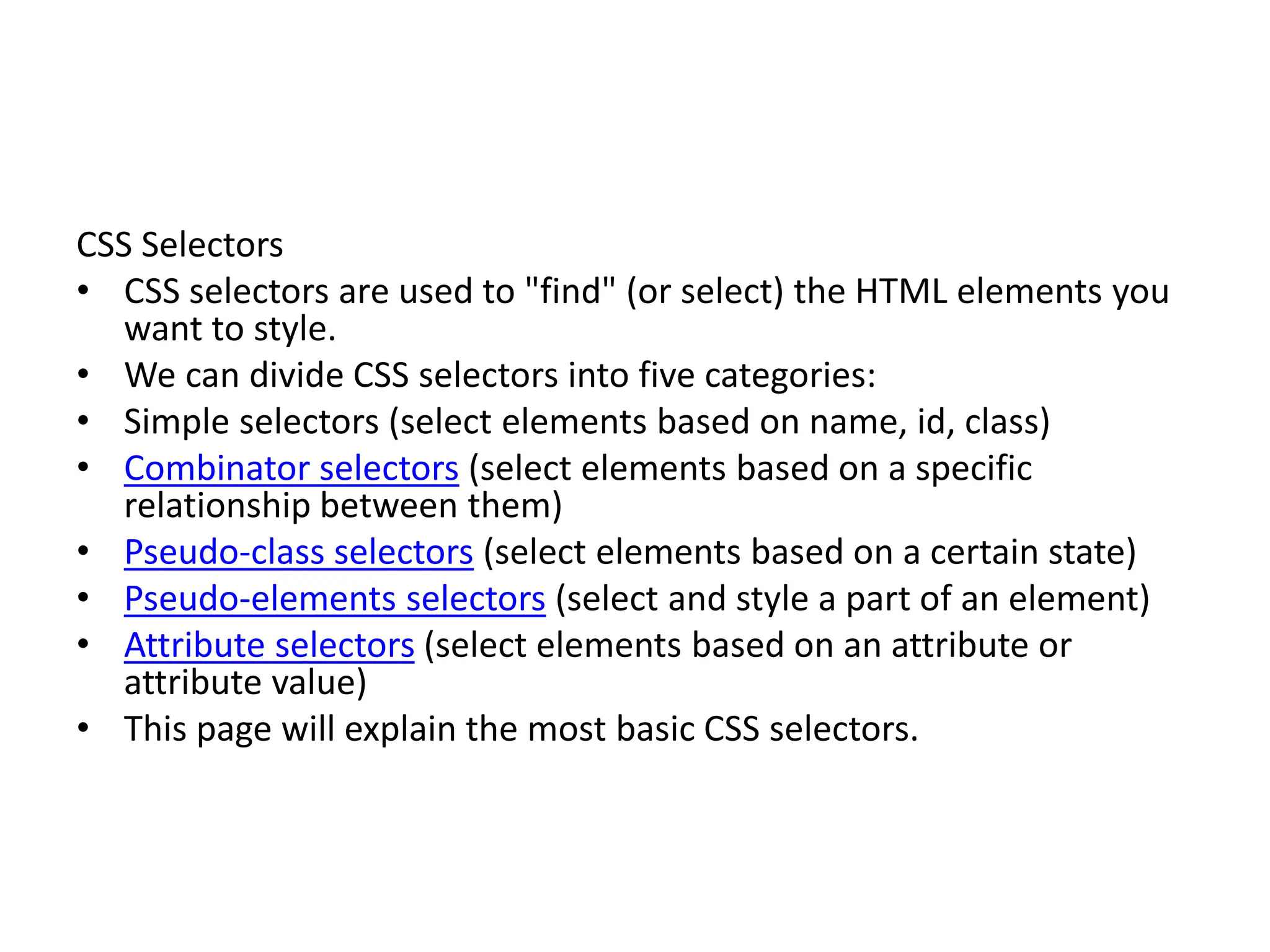 CSS Selectors

• CSS selectors are used to "find" (or select) the HTML elements you want to style.
• We can divide CSS selectors into five categories:
• Simple selectors (select elements based on name, id, class)
• Combinator selectors (select elements based on a specific relationship between them)
• Pseudo-class selectors (select elements based on a certain state)
• Pseudo-elements selectors (select and style a part of an element)
• Attribute selectors (select elements based on an attribute or attribute value)
• This page will explain the most basic CSS selectors.